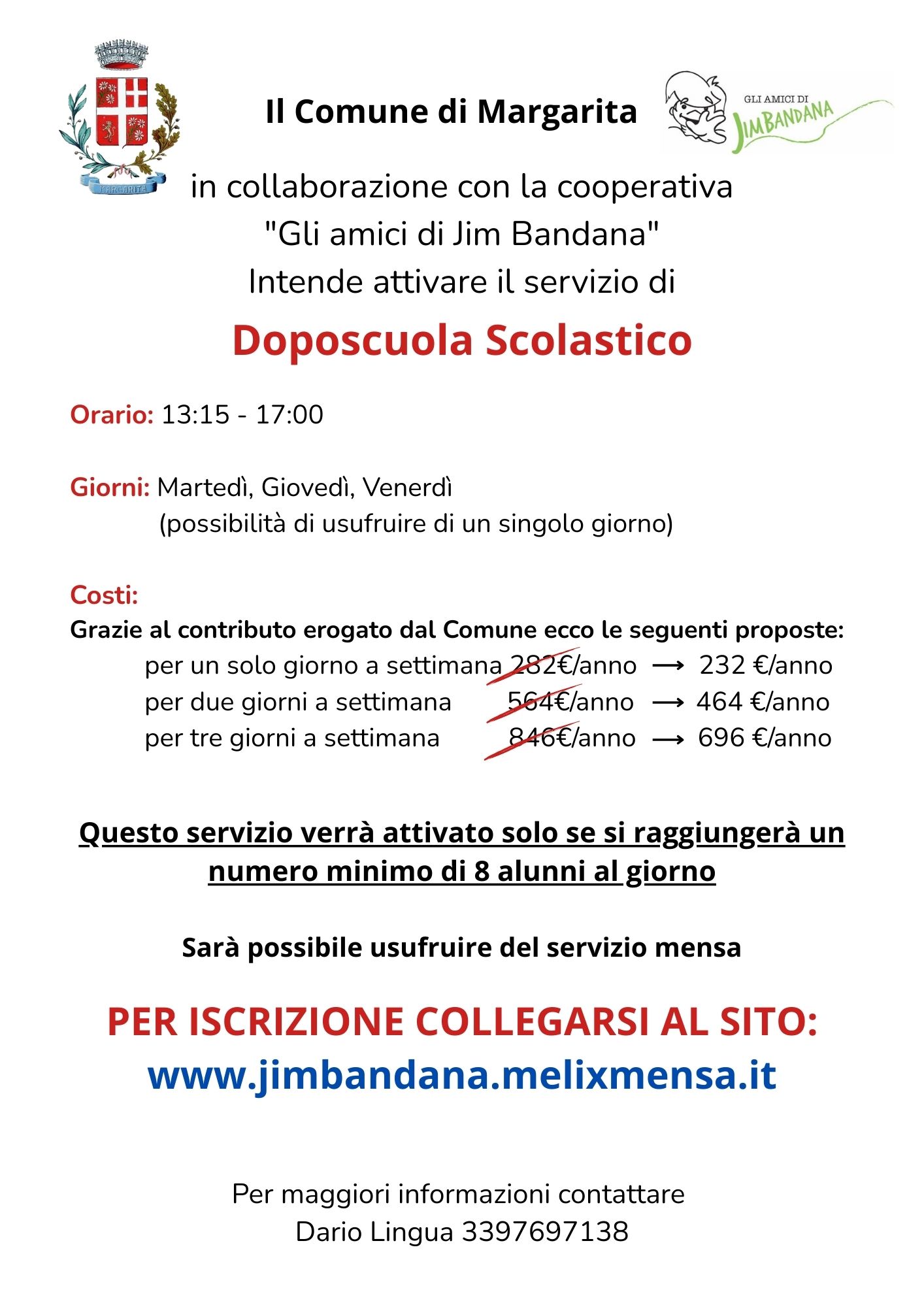 MARGARITA

Il Comune di Margarita

GLI AMICI DI JIMBANDANA

in collaborazione con la cooperativa "Gli amici di Jim Bandana" Intende attivare il servizio di

Doposcuola Scolastico

Orario: 13:15 - 17:00

Giorni: Martedì, Giovedì, Venerdì
(possibilità di usufruire di un singolo giorno)

Costi:
Grazie al contributo erogato dal Comune ecco le seguenti proposte:
per un solo giorno a settimana 282€/anno ⟶ 232 €/anno
per due giorni a settimana 564€/anno ⟶ 464 €/anno
per tre giorni a settimana 846€/anno ⟶ 696 €/anno

Questo servizio verrà attivato solo se si raggiungerà un numero minimo di 8 alunni al giorno

Sarà possibile usufruire del servizio mensa

PER ISCRIZIONE COLLEGARSI AL SITO:
www.jimbandana.melixmensa.it

Per maggiori informazioni contattare
Dario Lingua 3397697138